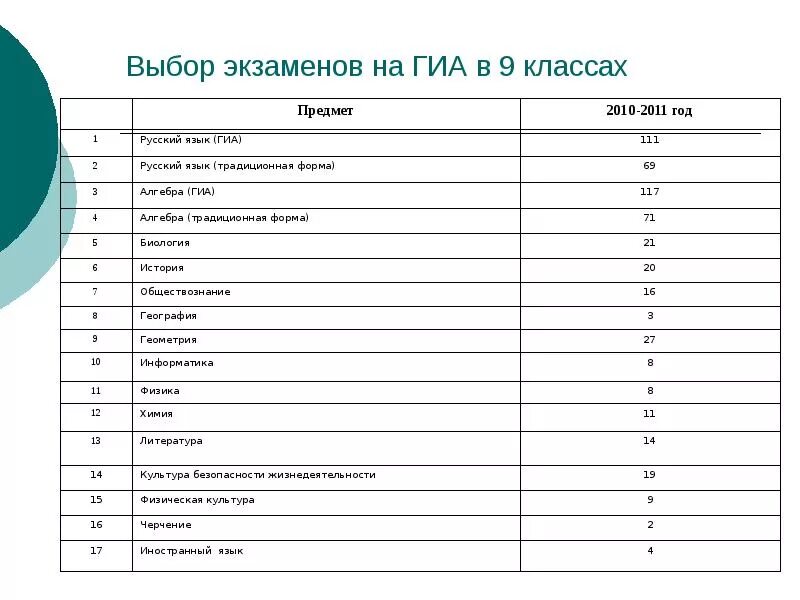 Выбор экзаменов на ГИА в 9 классах

| | Предмет | 2010-2011 год |
|---|---|---|
| 1 | Русский язык (ГИА) | 111 |
| 2 | Русский язык (традиционная форма) | 69 |
| 3 | Алгебра (ГИА) | 117 |
| 4 | Алгебра (традиционная форма) | 71 |
| 5 | Биология | 21 |
| 6 | История | 20 |
| 7 | Обществознание | 16 |
| 8 | География | 3 |
| 9 | Геометрия | 27 |
| 10 | Информатика | 8 |
| 11 | Физика | 8 |
| 12 | Химия | 11 |
| 13 | Литература | 14 |
| 14 | Культура безопасности жизнедеятельности | 19 |
| 15 | Физическая культура | 9 |
| 16 | Черчение | 2 |
| 17 | Иностранный язык | 4 |